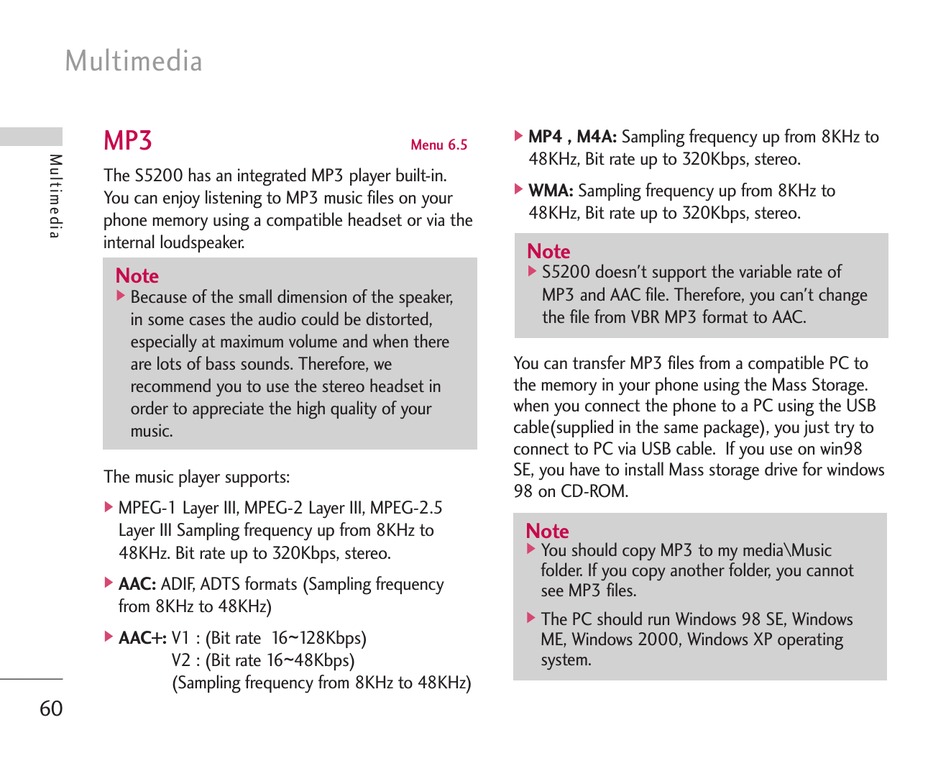 Multimedia

Multimedia

MP3

Menu 6.5

The S5200 has an integrated MP3 player built-in. You can enjoy listening to MP3 music files on your phone memory using a compatible headset or via the internal loudspeaker.

Note
▶ Because of the small dimension of the speaker, in some cases the audio could be distorted, especially at maximum volume and when there are lots of bass sounds. Therefore, we recommend you to use the stereo headset in order to appreciate the high quality of your music.

The music player supports:

▶ MPEG-1 Layer III, MPEG-2 Layer III, MPEG-2.5 Layer III Sampling frequency up from 8KHz to 48KHz. Bit rate up to 320Kbps, stereo.

▶ AAC: ADIF, ADTS formats (Sampling frequency from 8KHz to 48KHz)

▶ AAC+: V1 : (Bit rate 16~128Kbps)
V2 : (Bit rate 16~48Kbps)
(Sampling frequency from 8KHz to 48KHz)

▶ MP4 , M4A: Sampling frequency up from 8KHz to 48KHz, Bit rate up to 320Kbps, stereo.

▶ WMA: Sampling frequency up from 8KHz to 48KHz, Bit rate up to 320Kbps, stereo.

Note
▶ S5200 doesn't support the variable rate of MP3 and AAC file. Therefore, you can't change the file from VBR MP3 format to AAC.

You can transfer MP3 files from a compatible PC to the memory in your phone using the Mass Storage. when you connect the phone to a PC using the USB cable(supplied in the same package), you just try to connect to PC via USB cable. If you use on win98 SE, you have to install Mass storage drive for windows 98 on CD-ROM.

Note
▶ You should copy MP3 to my media\Music folder. If you copy another folder, you cannot see MP3 files.

▶ The PC should run Windows 98 SE, Windows ME, Windows 2000, Windows XP operating system.

60